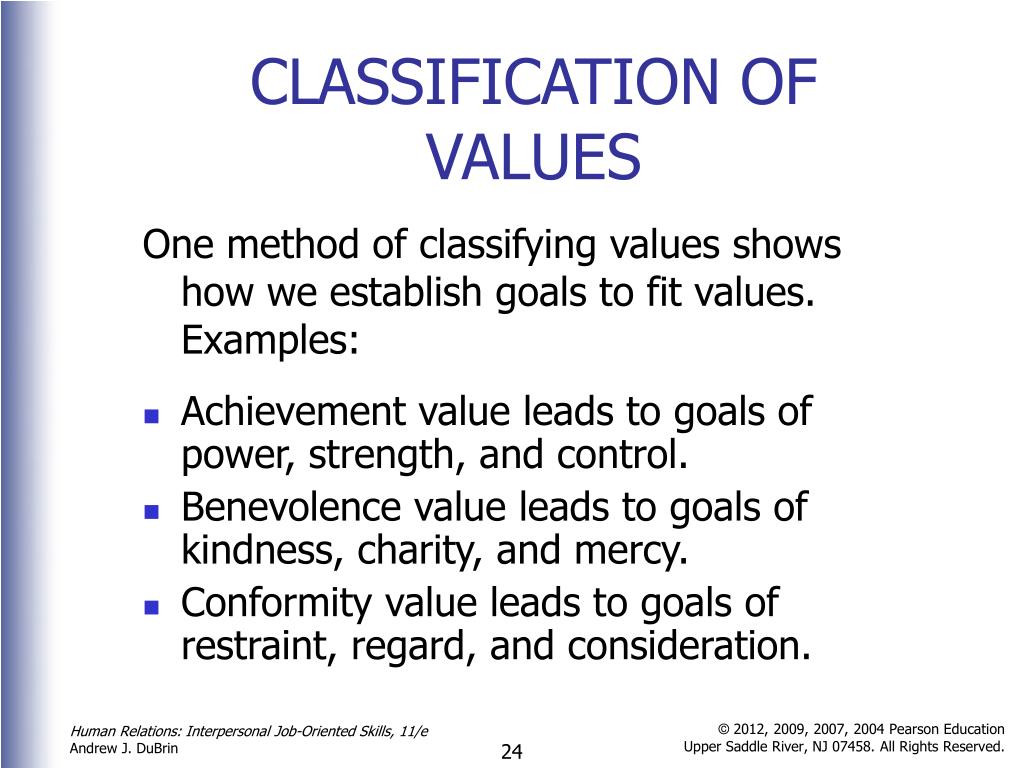 CLASSIFICATION OF VALUES

One method of classifying values shows how we establish goals to fit values. Examples:

- Achievement value leads to goals of power, strength, and control.
- Benevolence value leads to goals of kindness, charity, and mercy.
- Conformity value leads to goals of restraint, regard, and consideration.

Human Relations: Interpersonal Job-Oriented Skills, 11/e
Andrew J. DuBrin

24

© 2012, 2009, 2007, 2004 Pearson Education
Upper Saddle River, NJ 07458. All Rights Reserved.